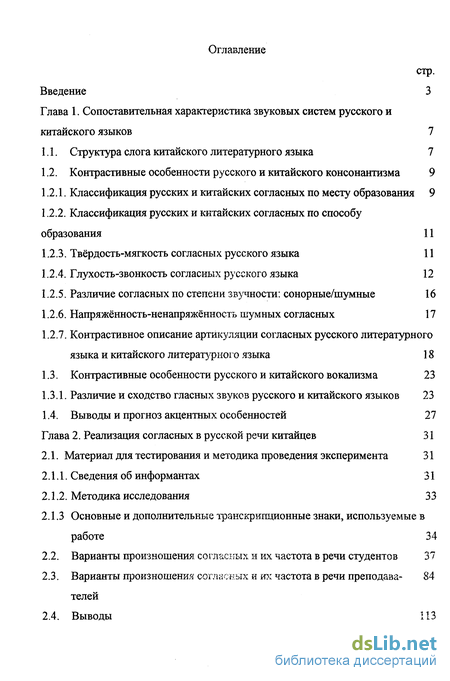 Оглавление

стр.

Введение 3

Глава 1. Сопоставительная характеристика звуковых систем русского и китайского языков 7

1.1. Структура слога китайского литературного языка 7

1.2. Контрастивные особенности русского и китайского консонантизма 9

1.2.1. Классификация русских и китайских согласных по месту образования 9

1.2.2. Классификация русских и китайских согласных по способу образования 11

1.2.3. Твёрдость-мягкость согласных русского языка 11

1.2.4. Глухость-звонкость согласных русского языка 12

1.2.5. Различие согласных по степени звучности: сонорные/шумные 16

1.2.6. Напряжённость-ненапряжённость шумных согласных 17

1.2.7. Контрастивное описание артикуляции согласных русского литературного языка и китайского литературного языка 18

1.3. Контрастивные особенности русского и китайского вокализма 23

1.3.1. Различие и сходство гласных звуков русского и китайского языков 23

1.4. Выводы и прогноз акцентных особенностей 27

Глава 2. Реализация согласных в русской речи китайцев 31

2.1. Материал для тестирования и методика проведения эксперимента 31

2.1.1. Сведения об информантах 31

2.1.2. Методика исследования 33

2.1.3 Основные и дополнительные транскрипционные знаки, используемые в работе 34

2.2. Варианты произношения согласных и их частота в речи студентов 37

2.3. Варианты произношения согласных и их частота в речи преподавателей 84

2.4. Выводы 113

dsLib.net
библиотека диссертаций